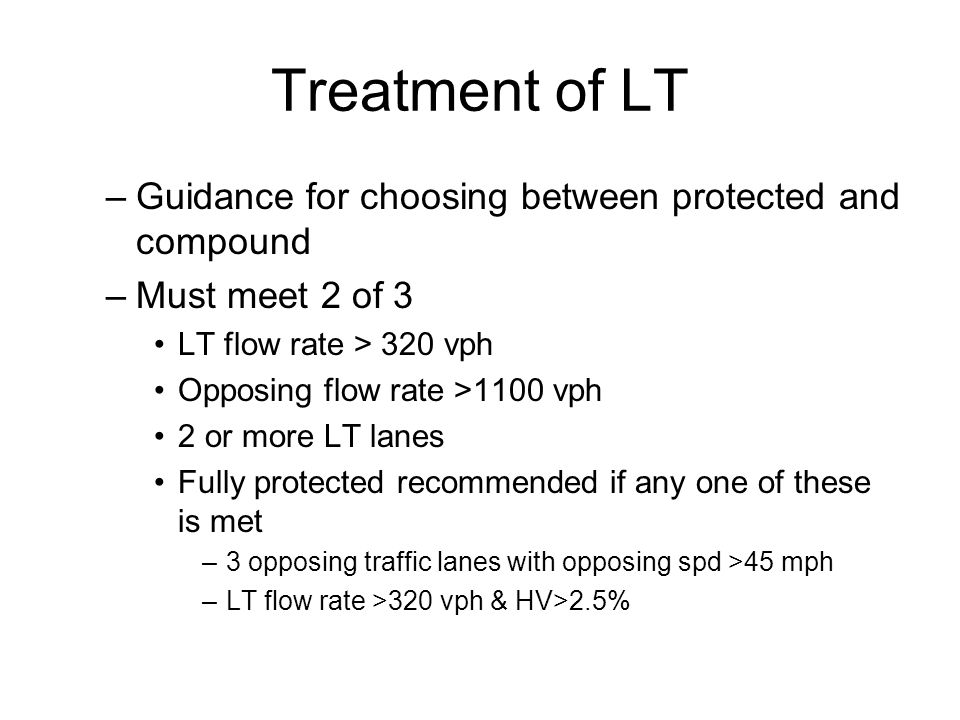 Treatment of LT

– Guidance for choosing between protected and compound
– Must meet 2 of 3
• LT flow rate > 320 vph
• Opposing flow rate >1100 vph
• 2 or more LT lanes
• Fully protected recommended if any one of these is met
– 3 opposing traffic lanes with opposing spd >45 mph
– LT flow rate >320 vph & HV>2.5%